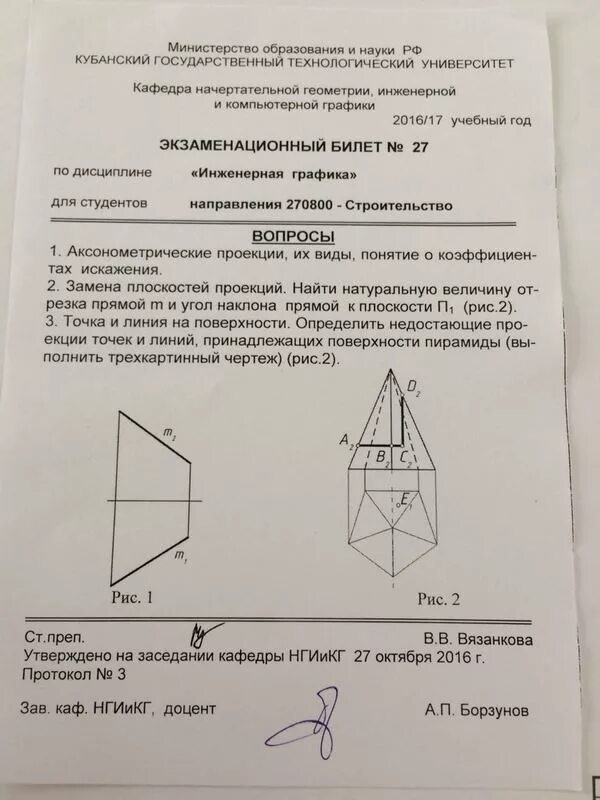 Министерство образования и науки РФ
КУБАНСКИЙ ГОСУДАРСТВЕННЫЙ ТЕХНОЛОГИЧЕСКИЙ УНИВЕРСИТЕТ

Кафедра начертательной геометрии, инженерной и компьютерной графики

2016/17 учебный год

ЭКЗАМЕНАЦИОННЫЙ БИЛЕТ № 27

по дисциплине «Инженерная графика»

для студентов направления 270800 - Строительство

ВОПРОСЫ

1. Аксонометрические проекции, их виды, понятие о коэффициентах искажения.
2. Замена плоскостей проекций. Найти натуральную величину отрезка прямой m и угол наклона прямой к плоскости $П_1$ (рис.2).
3. Точка и линия на поверхности. Определить недостающие проекции точек и линий, принадлежащих поверхности пирамиды (выполнить трехкартинный чертеж) (рис.2).

$m_2$
$m_1$
Рис. 1

$D_2$
$A_2$
$B_2$
$C_2$
$E_1$
Рис. 2

Ст.преп. В.В. Вязанкова
Утверждено на заседании кафедры НГИиКГ 27 октября 2016 г.
Протокол № 3

Зав. каф. НГИиКГ, доцент А.П. Борзунов